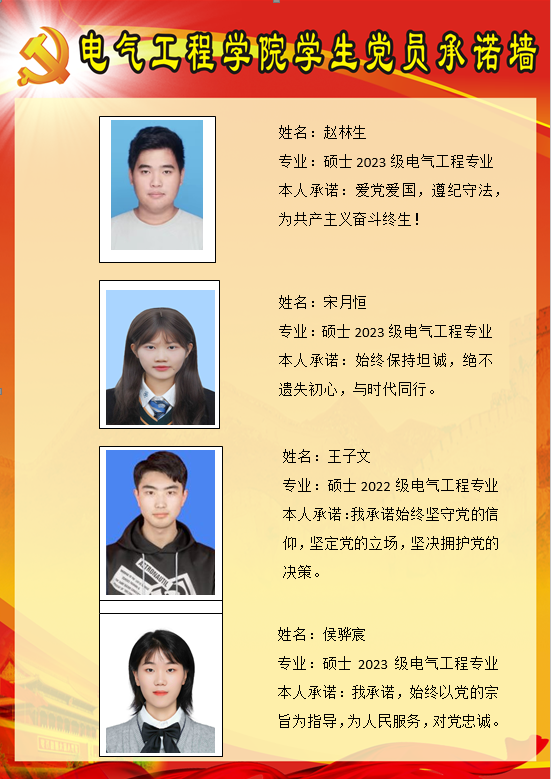 电气工程学院学生党员承诺墙

姓名：赵林生
专业：硕士 2023 级电气工程专业
本人承诺：爱党爱国，遵纪守法，为共产主义奋斗终生！

姓名：宋月恒
专业：硕士 2023 级电气工程专业
本人承诺：始终保持坦诚，绝不遗失初心，与时代同行。

姓名：王子文
专业：硕士 2022 级电气工程专业
本人承诺：我承诺始终坚守党的信仰，坚定党的立场，坚决拥护党的决策。

姓名：侯骅宸
专业：硕士 2023 级电气工程专业
本人承诺：我承诺，始终以党的宗旨为指导，为人民服务，对党忠诚。